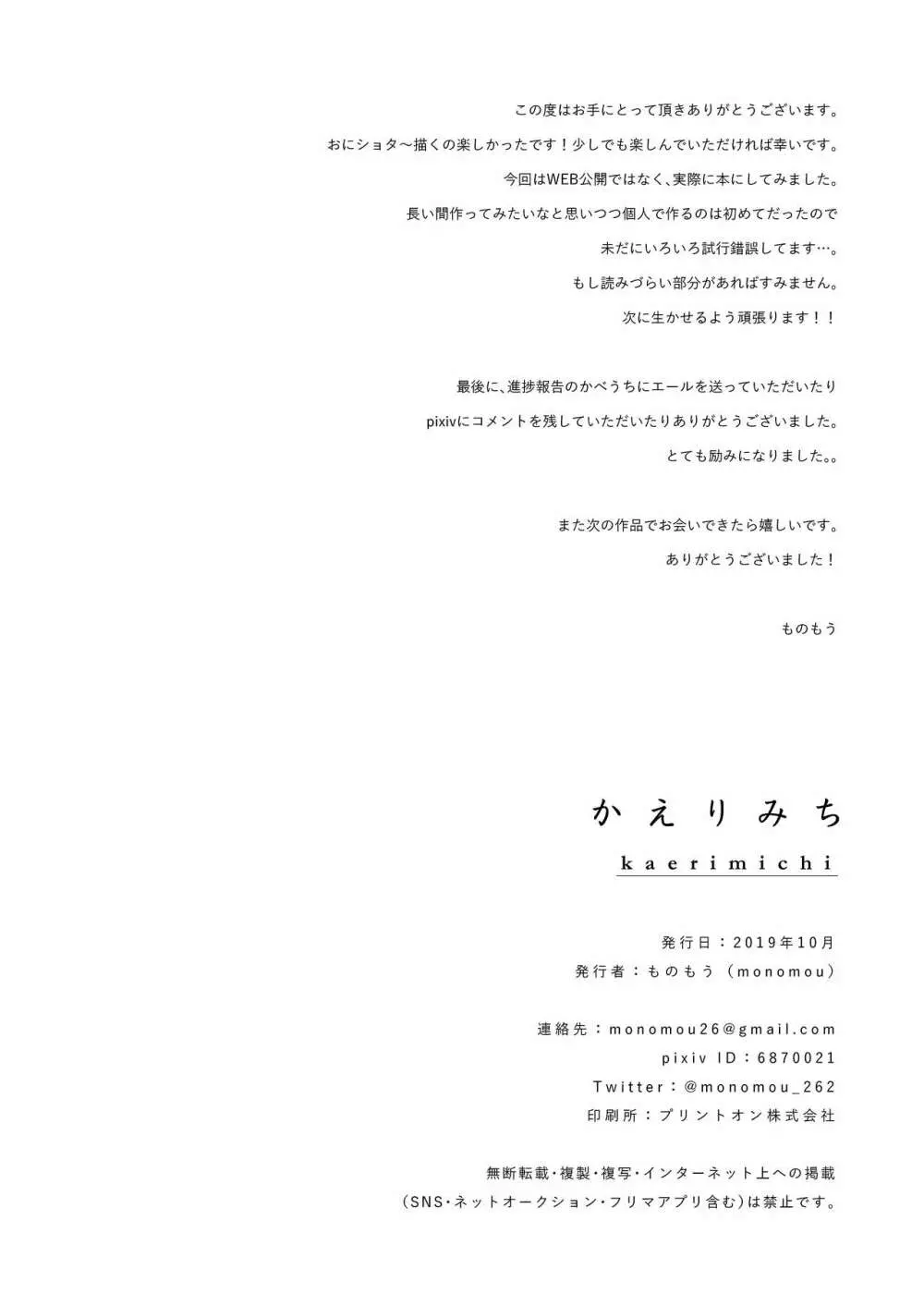 この度はお手にとって頂きありがとうございます。
おにショタ〜描くの楽しかったです！少しでも楽しんでいただければ幸いです。
今回はWEB公開ではなく、実際に本にしてみました。
長い間作ってみたいなと思いつつ個人で作るのは初めてだったので
未だにいろいろ試行錯誤してます…。
もし読みづらい部分があればすみません。
次に生かせるよう頑張ります！！

最後に、進捗報告のかべうちにエールを送っていただいたり
pixivにコメントを残していただいたりありがとうございました。
とても励みになりました。。

また次の作品でお会いできたら嬉しいです。
ありがとうございました！

ものもう

かえりみち
kaerimichi

発行日：2019年10月
発行者：ものもう（monomou）

連絡先：monomou26@gmail.com
pixiv ID：6870021
Twitter：@monomou_262
印刷所：プリントオン株式会社

無断転載・複製・複写・インターネット上への掲載
（SNS・ネットオークション・フリマアプリ含む）は禁止です。